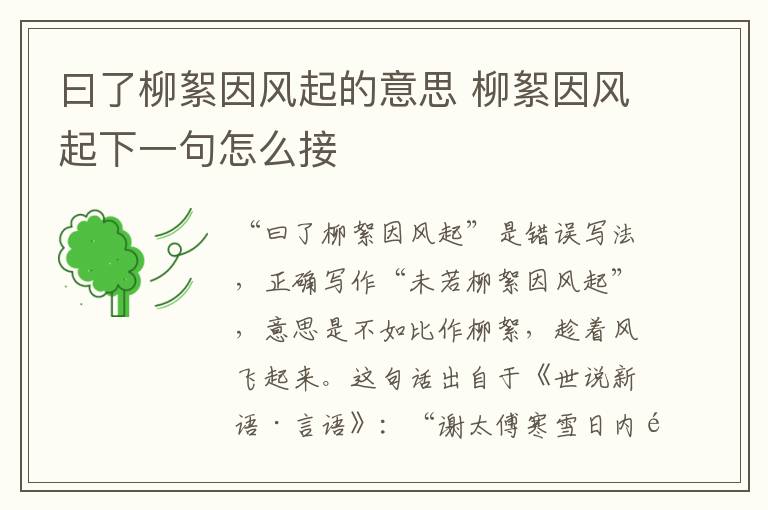 曰了柳絮因风起的意思 柳絮因风起下一句怎么接

“曰了柳絮因风起”是错误写法，正确写作“未若柳絮因风起”，意思是不如比作柳絮，趁着风飞起来。这句话出自于《世说新语·言语》：“谢太傅寒雪日内é